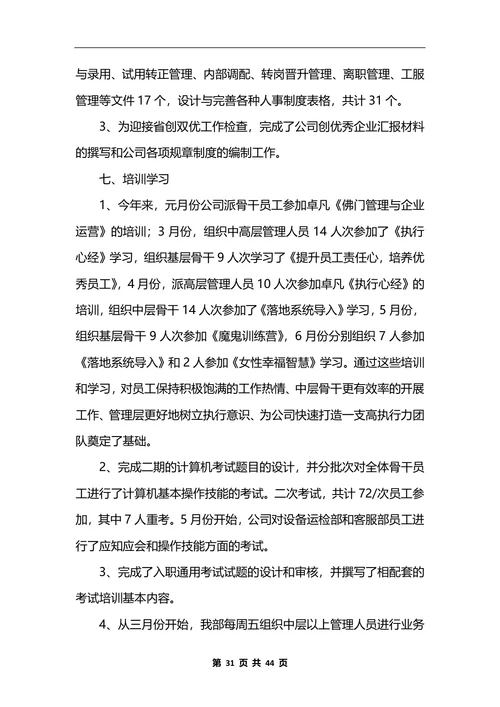 与录用、试用转正管理、内部调配、转岗晋升管理、离职管理、工服管理等文件 17 个，设计与完善各种人事制度表格，共计 31 个。

3、为迎接省创双优工作检查，完成了公司创优秀企业汇报材料的撰写和公司各项规章制度的编制工作。

七、培训学习

1、今年来，元月份公司派骨干员工参加卓凡《佛门管理与企业运营》的培训；3 月份，组织中高层管理人员 14 人次参加了《执行心经》学习，组织基层骨干 9 人次学习了《提升员工责任心，培养优秀员工》，4 月份，派高层管理人员 10 人次参加卓凡《执行心经》的培训，组织中层骨干 14 人次参加了《落地系统导入》学习，5 月份，组织基层骨干 9 人次参加《魔鬼训练营》，6 月份分别组织 7 人参加《落地系统导入》和 2 人参加《女性幸福智慧》学习。通过这些培训和学习，对员工保持积极饱满的工作热情、中层骨干更有效率的开展工作、管理层更好地树立执行意识、为公司快速打造一支高执行力团队奠定了基础。

2、完成二期的计算机考试题目的设计，并分批次对全体骨干员工进行了计算机基本操作技能的考试。二次考试，共计 72/次员工参加，其中 7 人重考。5 月份开始，公司对设备运检部和客服部员工进行了应知应会和操作技能方面的考试。

3、完成了入职通用考试试题的设计和审核，并撰写了相配套的考试培训基本内容。

4、从三月份开始，我部每周五组织中层以上管理人员进行业务

第 31 页 共 44 页